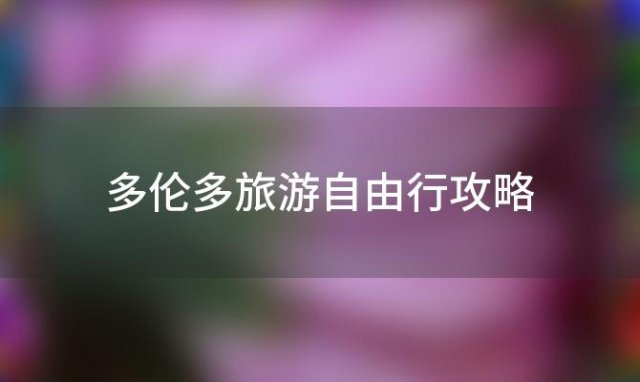 多伦多旅游自由行攻略